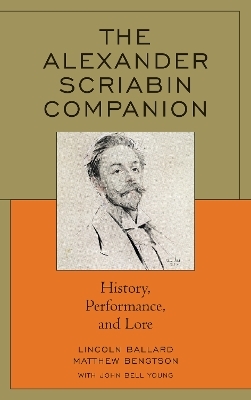 THE ALEXANDER SCRIABIN COMPANION

History, Performance, and Lore

LINCOLN BALLARD
MATTHEW BENGTSON
WITH JOHN BELL YOUNG